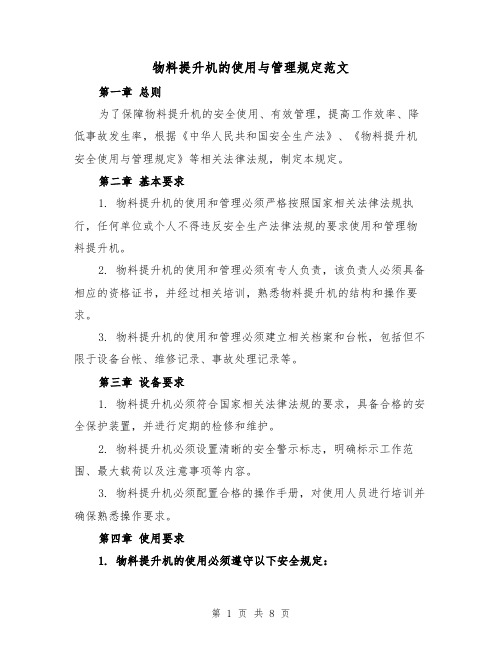 物料提升机的使用与管理规定范文

第一章 总则

为了保障物料提升机的安全使用、有效管理，提高工作效率、降低事故发生率，根据《中华人民共和国安全生产法》、《物料提升机安全使用与管理规定》等相关法律法规，制定本规定。

第二章 基本要求

1. 物料提升机的使用和管理必须严格按照国家相关法律法规执行，任何单位或个人不得违反安全生产法律法规的要求使用和管理物料提升机。

2. 物料提升机的使用和管理必须有专人负责，该负责人必须具备相应的资格证书，并经过相关培训，熟悉物料提升机的结构和操作要求。

3. 物料提升机的使用和管理必须建立相关档案和台帐，包括但不限于设备台帐、维修记录、事故处理记录等。

第三章 设备要求

1. 物料提升机必须符合国家相关法律法规的要求，具备合格的安全保护装置，并进行定期的检修和维护。

2. 物料提升机必须设置清晰的安全警示标志，明确标示工作范围、最大载荷以及注意事项等内容。

3. 物料提升机必须配置合格的操作手册，对使用人员进行培训并确保熟悉操作要求。

第四章 使用要求

1. 物料提升机的使用必须遵守以下安全规定：

第 1 页 共 8 页